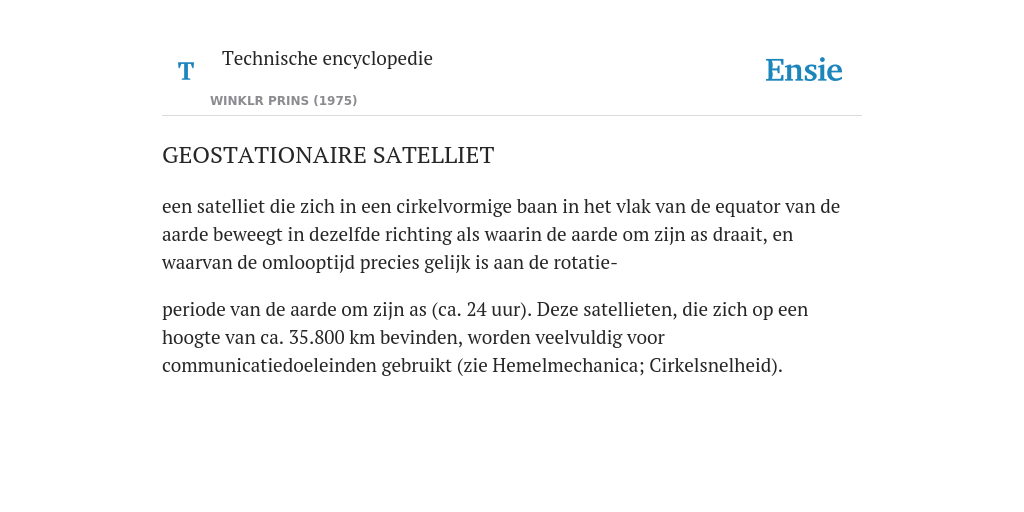 T

Technische encyclopedie

WINKLR PRINS (1975)

Ensie

GEOSTATIONAIRE SATELLIET

een satelliet die zich in een cirkelvormige baan in het vlak van de equator van de aarde beweegt in dezelfde richting als waarin de aarde om zijn as draait, en waarvan de omlooptijd precies gelijk is aan de rotatie-

periode van de aarde om zijn as (ca. 24 uur). Deze satellieten, die zich op een hoogte van ca. 35.800 km bevinden, worden veelvuldig voor communicatiedoeleinden gebruikt (zie Hemelmechanica; Cirkelsnelheid).